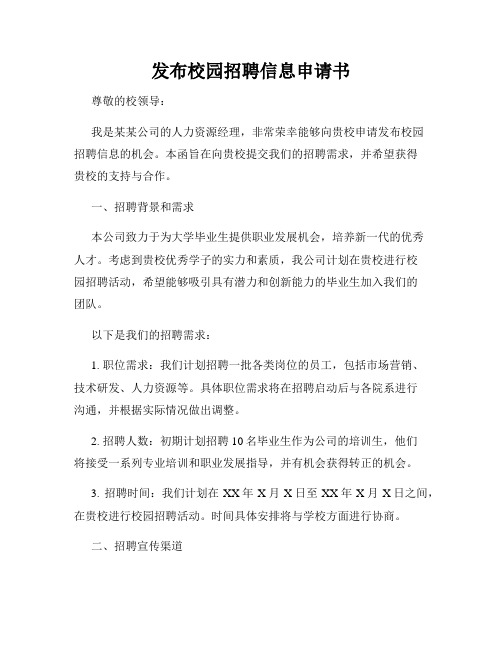 发布校园招聘信息申请书

尊敬的校领导：

我是某某公司的人力资源经理，非常荣幸能够向贵校申请发布校园招聘信息的机会。本函旨在向贵校提交我们的招聘需求，并希望获得贵校的支持与合作。

一、招聘背景和需求

本公司致力于为大学毕业生提供职业发展机会，培养新一代的优秀人才。考虑到贵校优秀学子的实力和素质，我公司计划在贵校进行校园招聘活动，希望能够吸引具有潜力和创新能力的毕业生加入我们的团队。

以下是我们的招聘需求：

1. 职位需求：我们计划招聘一批各类岗位的员工，包括市场营销、技术研发、人力资源等。具体职位需求将在招聘启动后与各院系进行沟通，并根据实际情况做出调整。

2. 招聘人数：初期计划招聘 10 名毕业生作为公司的培训生，他们将接受一系列专业培训和职业发展指导，并有机会获得转正的机会。

3. 招聘时间：我们计划在 XX 年 X 月 X 日至 XX 年 X 月 X 日之间，在贵校进行校园招聘活动。时间具体安排将与学校方面进行协商。

二、招聘宣传渠道